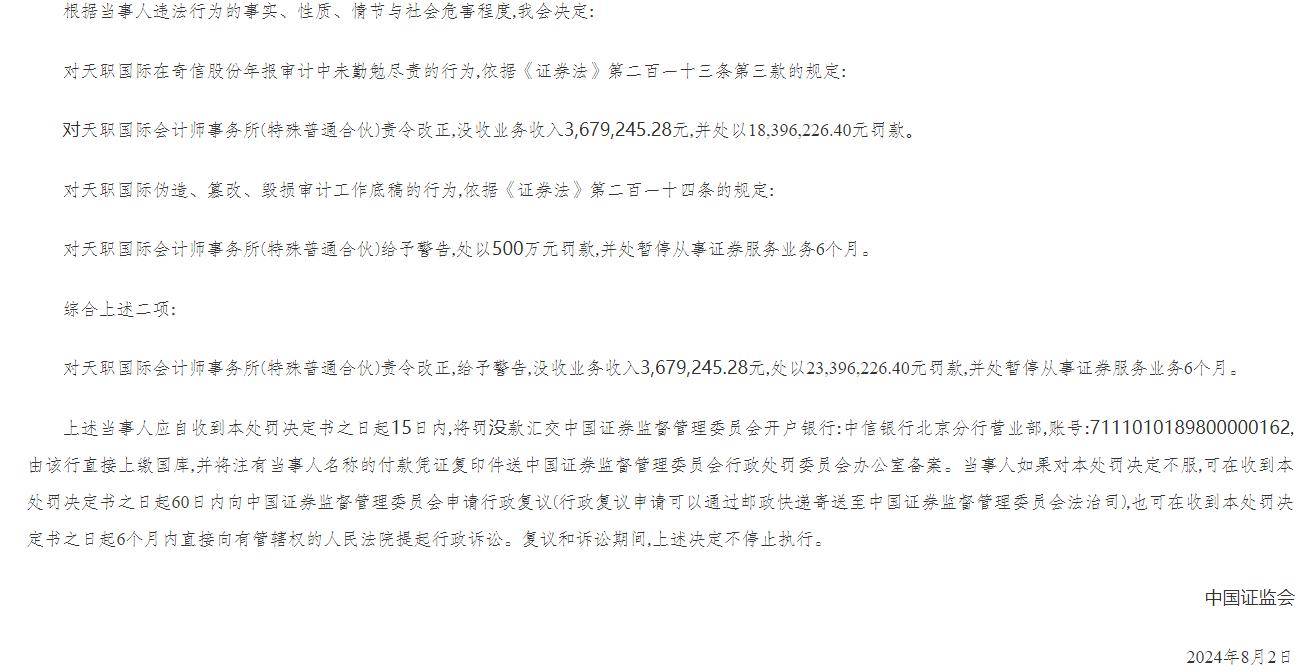 根据当事人违法行为的事实、性质、情节与社会危害程度,我会决定:

对天职国际在奇信股份年报审计中未勤勉尽责的行为,依据《证券法》第二百一十三条第三款的规定:

对天职国际会计师事务所(特殊普通合伙)责令改正,没收业务收入3,679,245.28元,并处以18,396,226.40元罚款。

对天职国际伪造、篡改、毁损审计工作底稿的行为,依据《证券法》第二百一十四条的规定:

对天职国际会计师事务所(特殊普通合伙)给予警告,处以500万元罚款,并处暂停从事证券服务业务6个月。

综合上述二项:

对天职国际会计师事务所(特殊普通合伙)责令改正,给予警告,没收业务收入3,679,245.28元,处以23,396,226.40元罚款,并处暂停从事证券服务业务6个月。

上述当事人应自收到本处罚决定书之日起15日内,将罚没款汇交中国证券监督管理委员会开户银行:中信银行北京分行营业部,账号:7111010189800000162,由该行直接上缴国库,并将注有当事人名称的付款凭证复印件送中国证券监督管理委员会行政处罚委员会办公室备案。当事人如果对本处罚决定不服,可在收到本处罚决定书之日起60日内向中国证券监督管理委员会申请行政复议(行政复议申请可以通过邮政快递寄送至中国证券监督管理委员会法治司),也可在收到本处罚决定书之日起6个月内直接向有管辖权的人民法院提起行政诉讼。复议和诉讼期间,上述决定不停止执行。

中国证监会

2024年8月2日